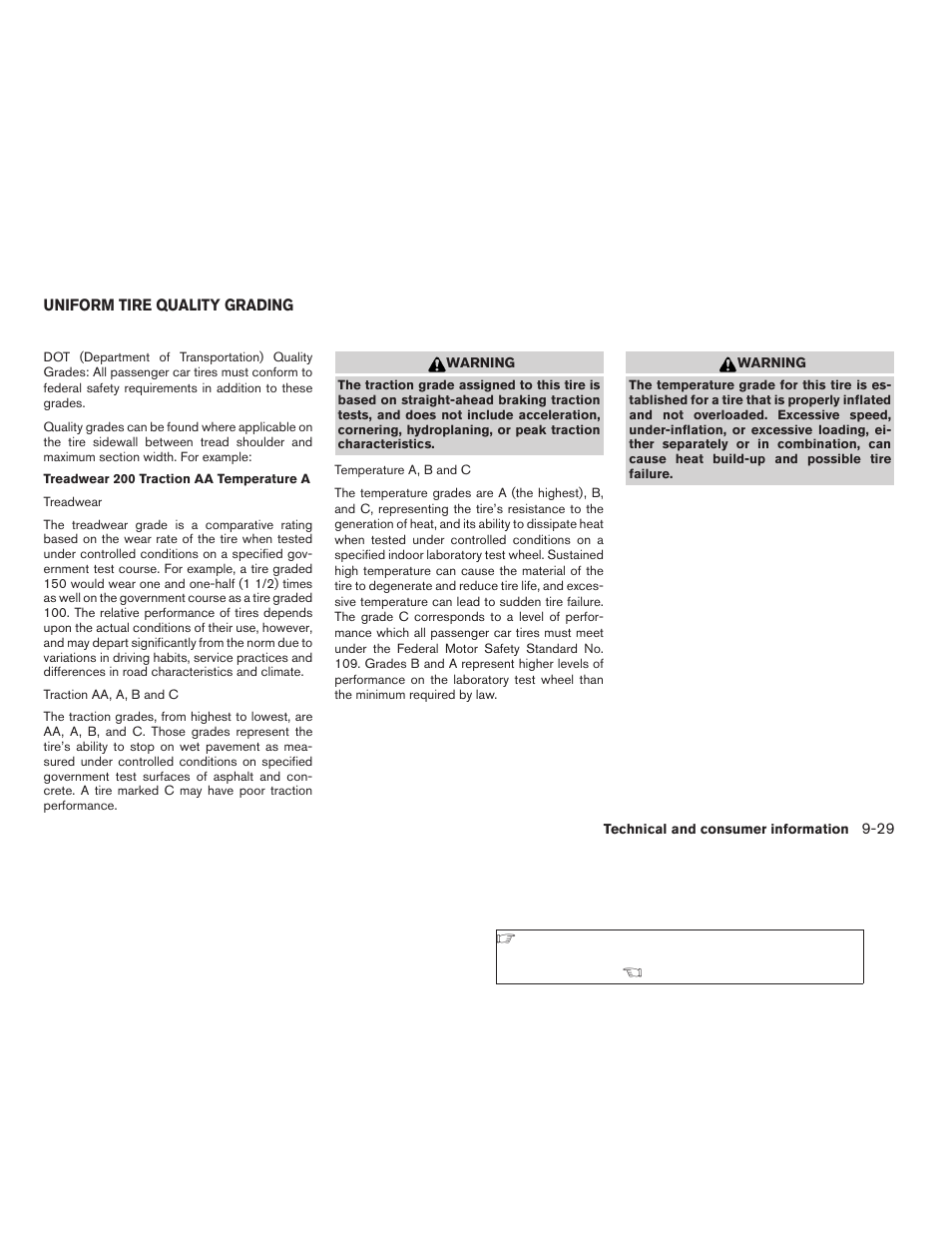 UNIFORM TIRE QUALITY GRADING

DOT (Department of Transportation) Quality Grades: All passenger car tires must conform to federal safety requirements in addition to these grades.

Quality grades can be found where applicable on the tire sidewall between tread shoulder and maximum section width. For example:

Treadwear 200 Traction AA Temperature A

Treadwear

The treadwear grade is a comparative rating based on the wear rate of the tire when tested under controlled conditions on a specified government test course. For example, a tire graded 150 would wear one and one-half (1 1/2) times as well on the government course as a tire graded 100. The relative performance of tires depends upon the actual conditions of their use, however, and may depart significantly from the norm due to variations in driving habits, service practices and differences in road characteristics and climate.

Traction AA, A, B and C

The traction grades, from highest to lowest, are AA, A, B, and C. Those grades represent the tire's ability to stop on wet pavement as measured under controlled conditions on specified government test surfaces of asphalt and concrete. A tire marked C may have poor traction performance.

WARNING

The traction grade assigned to this tire is based on straight-ahead braking traction tests, and does not include acceleration, cornering, hydroplaning, or peak traction characteristics.

Temperature A, B and C

The temperature grades are A (the highest), B, and C, representing the tire's resistance to the generation of heat, and its ability to dissipate heat when tested under controlled conditions on a specified indoor laboratory test wheel. Sustained high temperature can cause the material of the tire to degenerate and reduce tire life, and excessive temperature can lead to sudden tire failure. The grade C corresponds to a level of performance which all passenger car tires must meet under the Federal Motor Safety Standard No. 109. Grades B and A represent higher levels of performance on the laboratory test wheel than the minimum required by law.

WARNING

The temperature grade for this tire is established for a tire that is properly inflated and not overloaded. Excessive speed, under-inflation, or excessive loading, either separately or in combination, can cause heat build-up and possible tire failure.

Technical and consumer information 9-29